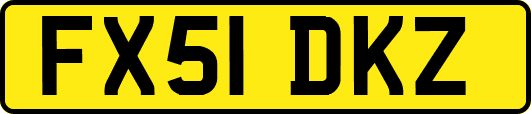 FX51 DKZ